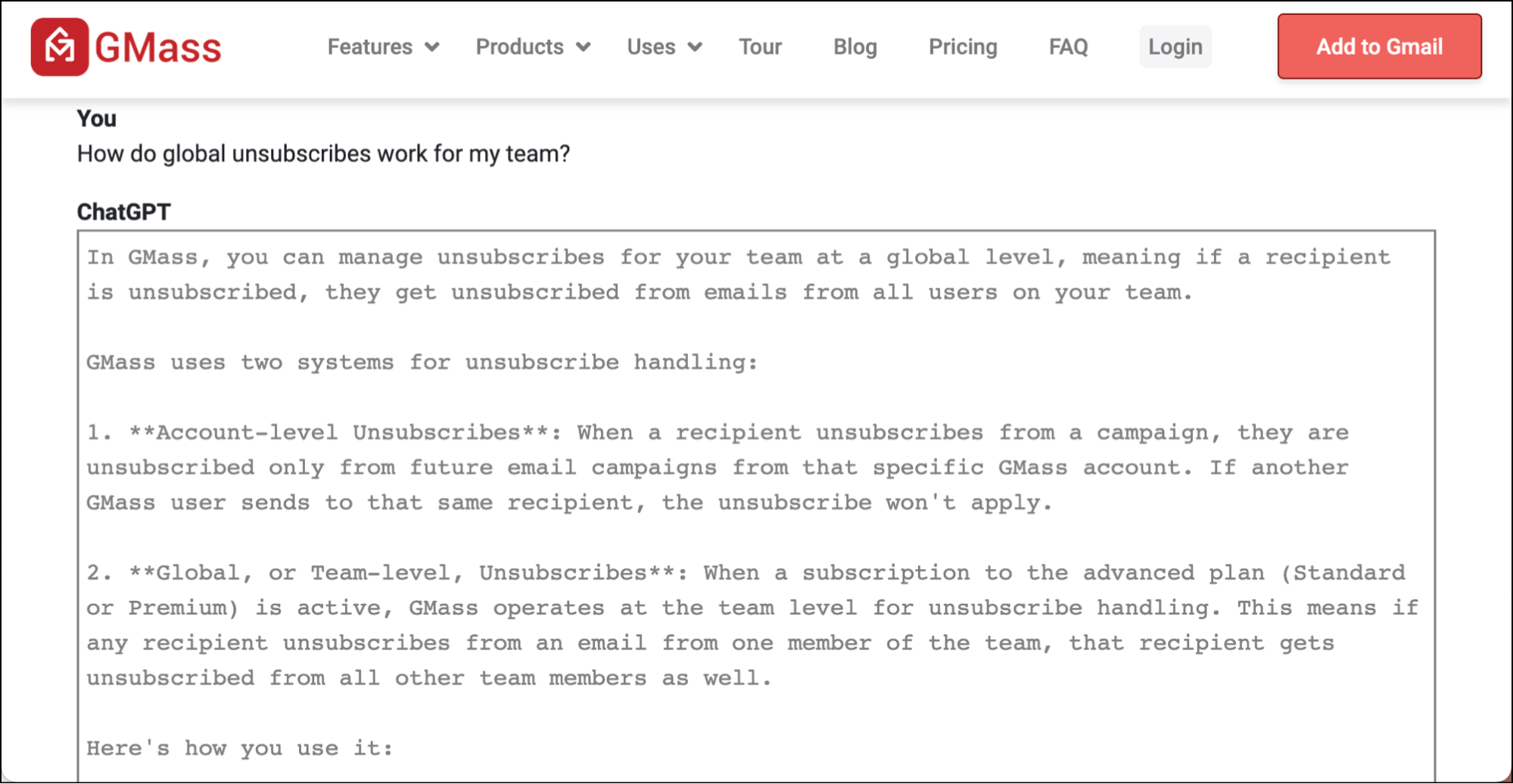 GMass

Features Products Uses Tour Blog Pricing FAQ Login Add to Gmail

You
How do global unsubscribes work for my team?

ChatGPT

In GMass, you can manage unsubscribes for your team at a global level, meaning if a recipient is unsubscribed, they get unsubscribed from emails from all users on your team.

GMass uses two systems for unsubscribe handling:

1. **Account-level Unsubscribes**: When a recipient unsubscribes from a campaign, they are unsubscribed only from future email campaigns from that specific GMass account. If another GMass user sends to that same recipient, the unsubscribe won't apply.

2. **Global, or Team-level, Unsubscribes**: When a subscription to the advanced plan (Standard or Premium) is active, GMass operates at the team level for unsubscribe handling. This means if any recipient unsubscribes from an email from one member of the team, that recipient gets unsubscribed from all other team members as well.

Here's how you use it: